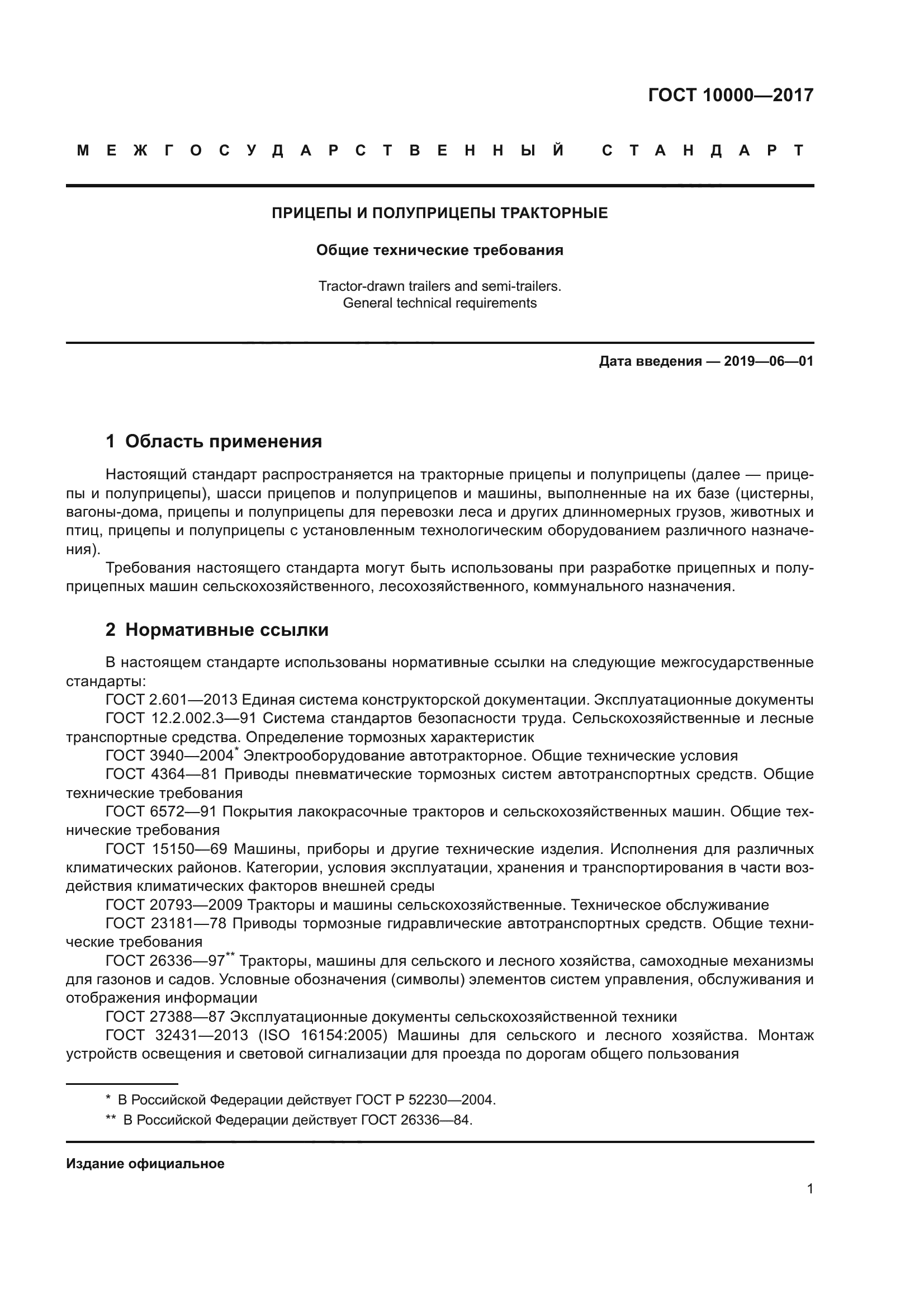 ГОСТ 10000—2017

МЕЖГОСУДАРСТВЕННЫЙ СТАНДАРТ

ПРИЦЕПЫ И ПОЛУПРИЦЕПЫ ТРАКТОРНЫЕ

Общие технические требования

Tractor-drawn trailers and semi-trailers.
General technical requirements

Дата введения — 2019—06—01

1 Область применения

Настоящий стандарт распространяется на тракторные прицепы и полуприцепы (далее — прицепы и полуприцепы), шасси прицепов и полуприцепов и машины, выполненные на их базе (цистерны, вагоны-дома, прицепы и полуприцепы для перевозки леса и других длинномерных грузов, животных и птиц, прицепы и полуприцепы с установленным технологическим оборудованием различного назначения).

Требования настоящего стандарта могут быть использованы при разработке прицепных и полуприцепных машин сельскохозяйственного, лесохозяйственного, коммунального назначения.

2 Нормативные ссылки

В настоящем стандарте использованы нормативные ссылки на следующие межгосударственные стандарты:

ГОСТ 2.601—2013 Единая система конструкторской документации. Эксплуатационные документы

ГОСТ 12.2.002.3—91 Система стандартов безопасности труда. Сельскохозяйственные и лесные транспортные средства. Определение тормозных характеристик

ГОСТ 3940—2004* Электрооборудование автотракторное. Общие технические условия

ГОСТ 4364—81 Приводы пневматические тормозных систем автотранспортных средств. Общие технические требования

ГОСТ 6572—91 Покрытия лакокрасочные тракторов и сельскохозяйственных машин. Общие технические требования

ГОСТ 15150—69 Машины, приборы и другие технические изделия. Исполнения для различных климатических районов. Категории, условия эксплуатации, хранения и транспортирования в части воздействия климатических факторов внешней среды

ГОСТ 20793—2009 Тракторы и машины сельскохозяйственные. Техническое обслуживание

ГОСТ 23181—78 Приводы тормозные гидравлические автотранспортных средств. Общие технические требования

ГОСТ 26336—97** Тракторы, машины для сельского и лесного хозяйства, самоходные механизмы для газонов и садов. Условные обозначения (символы) элементов систем управления, обслуживания и отображения информации

ГОСТ 27388—87 Эксплуатационные документы сельскохозяйственной техники

ГОСТ 32431—2013 (ISO 16154:2005) Машины для сельского и лесного хозяйства. Монтаж устройств освещения и световой сигнализации для проезда по дорогам общего пользования

* В Российской Федерации действует ГОСТ Р 52230—2004.
** В Российской Федерации действует ГОСТ 26336—84.

Издание официальное

1